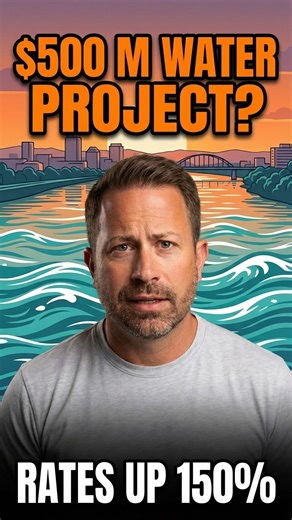 $500 M WATER PROJECT?

RATES UP 150%